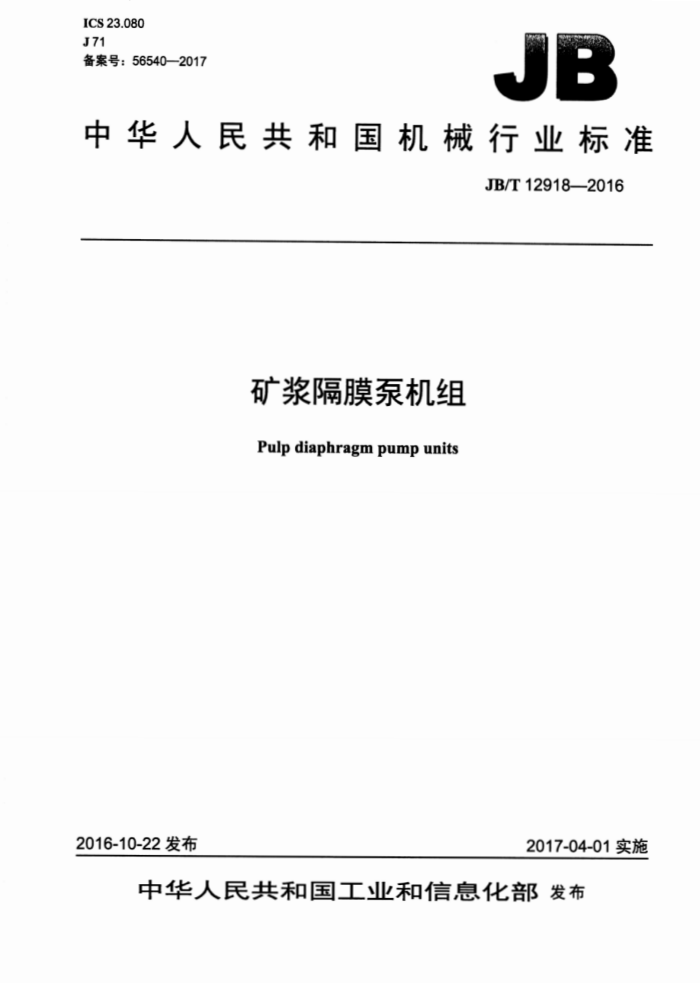 ICS 23.080
J 71
备案号：56540—2017

JB

中华人民共和国机械行业标准

JB/T 12918—2016

矿浆隔膜泵机组

Pulp diaphragm pump units

2016-10-22 发布

2017-04-01 实施

中华人民共和国工业和信息化部 发布